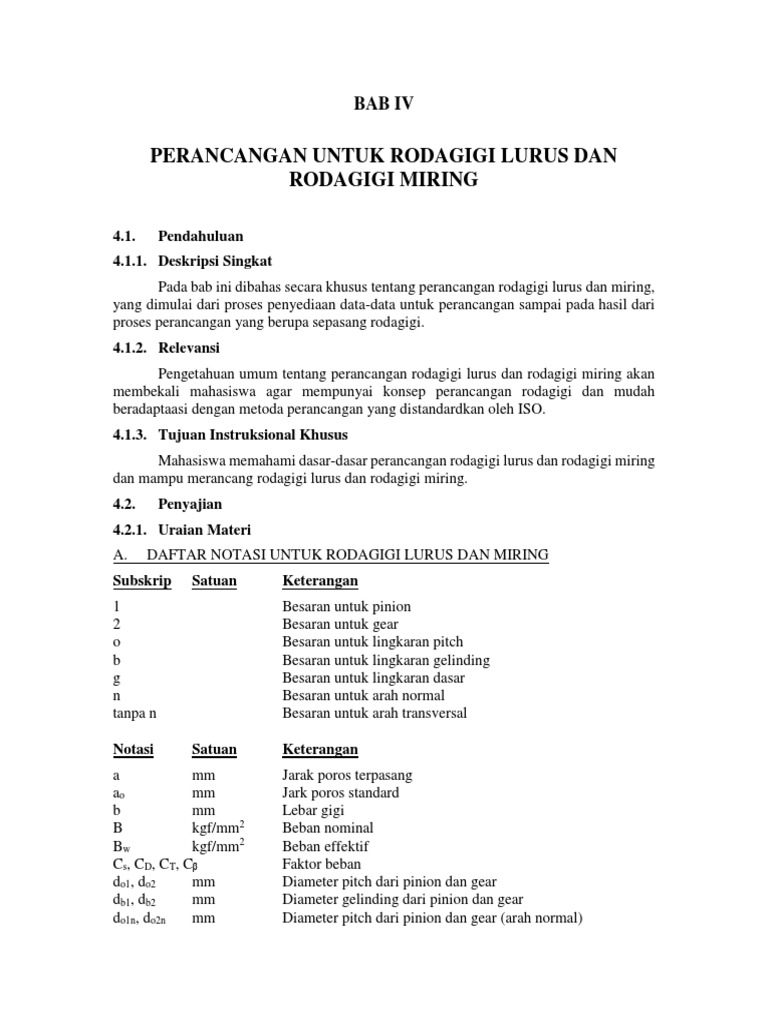 BAB IV

PERANCANGAN UNTUK RODAGIGI LURUS DAN RODAGIGI MIRING

4.1. Pendahuluan

4.1.1. Deskripsi Singkat

Pada bab ini dibahas secara khusus tentang perancangan rodagigi lurus dan miring, yang dimulai dari proses penyediaan data-data untuk perancangan sampai pada hasil dari proses perancangan yang berupa sepasang rodagigi.

4.1.2. Relevansi

Pengetahuan umum tentang perancangan rodagigi lurus dan rodagigi miring akan membekali mahasiswa agar mempunyai konsep perancangan rodagigi dan mudah beradaptaasi dengan metoda perancangan yang distandardkan oleh ISO.

4.1.3. Tujuan Instruksional Khusus

Mahasiswa memahami dasar-dasar perancangan rodagigi lurus dan rodagigi miring dan mampu merancang rodagigi lurus dan rodagigi miring.

4.2. Penyajian

4.2.1. Uraian Materi

A. DAFTAR NOTASI UNTUK RODAGIGI LURUS DAN MIRING

| Subskrip | Satuan | Keterangan |
|---|---|---|
| 1 | | Besaran untuk pinion |
| 2 | | Besaran untuk gear |
| o | | Besaran untuk lingkaran pitch |
| b | | Besaran untuk lingkaran gelinding |
| g | | Besaran untuk lingkaran dasar |
| n | | Besaran untuk arah normal |
| tanpa n | | Besaran untuk arah transversal |

| Notasi | Satuan | Keterangan |
|---|---|---|
| a | mm | Jarak poros terpasang |
| $a_o$ | mm | Jark poros standard |
| b | mm | Lebar gigi |
| B | kgf/mm$^2$ | Beban nominal |
| $B_w$ | kgf/mm$^2$ | Beban effektif |
| $C_s$, $C_D$, $C_T$, $C_\beta$ | | Faktor beban |
| $d_{o1}$, $d_{o2}$ | mm | Diameter pitch dari pinion dan gear |
| $d_{b1}$, $d_{b2}$ | mm | Diameter gelinding dari pinion dan gear |
| $d_{o1n}$, $d_{o2n}$ | mm | Diameter pitch dari pinion dan gear (arah normal) |